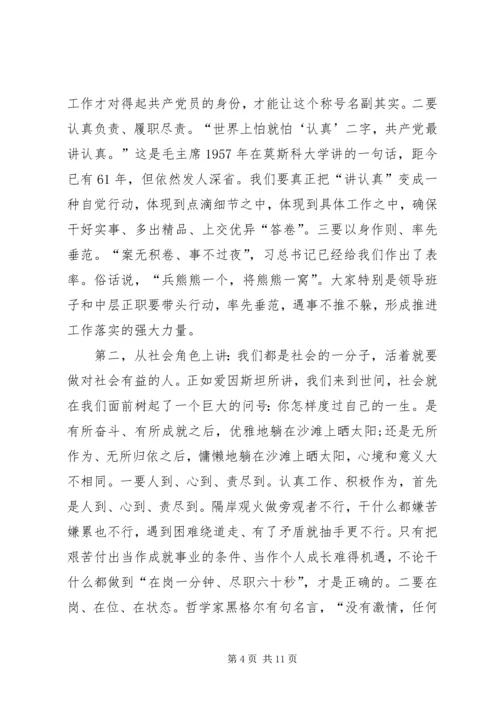 工作才对得起共产党员的身份，才能让这个称号名副其实。二要认真负责、履职尽责。“世界上怕就怕‘认真’二字，共产党最讲认真。”这是毛主席1957年在莫斯科大学讲的一句话，距今已有61年，但依然发人深省。我们要真正把“讲认真”变成一种自觉行动，体现到点滴细节之中，体现到具体工作之中，确保干好实事、多出精品、上交优异“答卷”。三要以身作则、率先垂范。“案无积卷、事不过夜”，习总书记已经给我们作出了表率。俗话说，“兵熊熊一个，将熊熊一窝”。大家特别是领导班子和中层正职要带头行动，率先垂范，遇事不推不躲，形成推进工作落实的强大力量。

第二，从社会角色上讲：我们都是社会的一分子，活着就要做对社会有益的人。正如爱因斯坦所讲，我们来到世间，社会就在我们面前树起了一个巨大的问号：你怎样度过自己的一生。是有所奋斗、有所成就之后，优雅地躺在沙滩上晒太阳;还是无所作为、无所归依之后，慵懒地躺在沙滩上晒太阳，心境和意义大不相同。一要人到、心到、责尽到。认真工作、积极作为，首先是人到、心到、责尽到。隔岸观火做旁观者不行，干什么都嫌苦嫌累也不行，遇到困难绕道走、有了矛盾就抽手更不行。只有把艰苦付出当作成就事业的条件、当作个人成长难得机遇，不论干什么都做到“在岗一分钟、尽职六十秒”，才是正确的。二要在岗、在位、在状态。哲学家黑格尔有句名言，“没有激情，任何

第4页 共11页